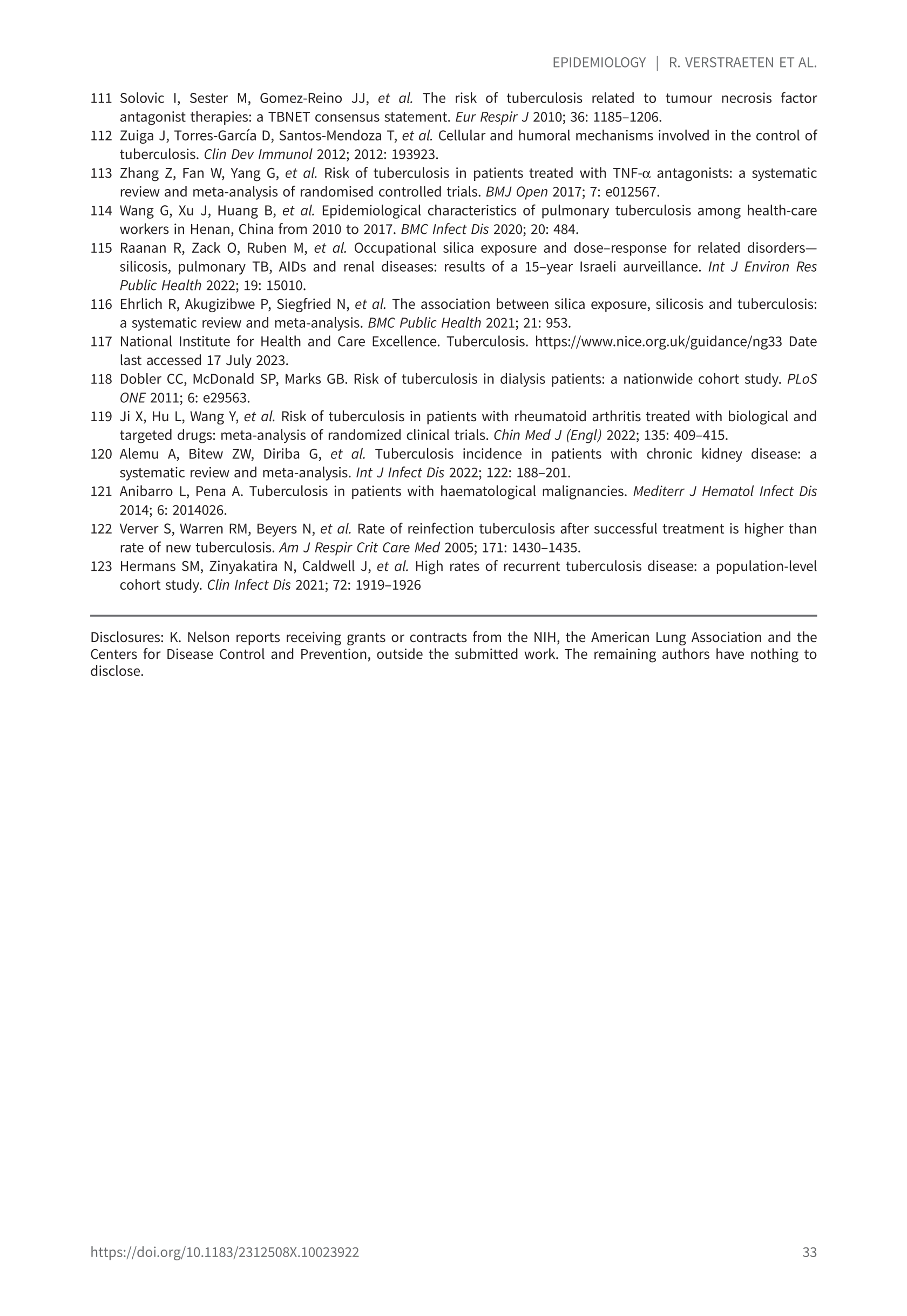 EPIDEMIOLOGY | R. VERSTRAETEN ET AL.

111 Solovic I, Sester M, Gomez-Reino JJ, et al. The risk of tuberculosis related to tumour necrosis factor antagonist therapies: a TBNET consensus statement. Eur Respir J 2010; 36: 1185–1206.

112 Zuiga J, Torres-García D, Santos-Mendoza T, et al. Cellular and humoral mechanisms involved in the control of tuberculosis. Clin Dev Immunol 2012; 2012: 193923.

113 Zhang Z, Fan W, Yang G, et al. Risk of tuberculosis in patients treated with TNF-$\alpha$ antagonists: a systematic review and meta-analysis of randomised controlled trials. BMJ Open 2017; 7: e012567.

114 Wang G, Xu J, Huang B, et al. Epidemiological characteristics of pulmonary tuberculosis among health-care workers in Henan, China from 2010 to 2017. BMC Infect Dis 2020; 20: 484.

115 Raanan R, Zack O, Ruben M, et al. Occupational silica exposure and dose–response for related disorders—silicosis, pulmonary TB, AIDs and renal diseases: results of a 15–year Israeli aurveillance. Int J Environ Res Public Health 2022; 19: 15010.

116 Ehrlich R, Akugizibwe P, Siegfried N, et al. The association between silica exposure, silicosis and tuberculosis: a systematic review and meta-analysis. BMC Public Health 2021; 21: 953.

117 National Institute for Health and Care Excellence. Tuberculosis. https://www.nice.org.uk/guidance/ng33 Date last accessed 17 July 2023.

118 Dobler CC, McDonald SP, Marks GB. Risk of tuberculosis in dialysis patients: a nationwide cohort study. PLoS ONE 2011; 6: e29563.

119 Ji X, Hu L, Wang Y, et al. Risk of tuberculosis in patients with rheumatoid arthritis treated with biological and targeted drugs: meta-analysis of randomized clinical trials. Chin Med J (Engl) 2022; 135: 409–415.

120 Alemu A, Bitew ZW, Diriba G, et al. Tuberculosis incidence in patients with chronic kidney disease: a systematic review and meta-analysis. Int J Infect Dis 2022; 122: 188–201.

121 Anibarro L, Pena A. Tuberculosis in patients with haematological malignancies. Mediterr J Hematol Infect Dis 2014; 6: 2014026.

122 Verver S, Warren RM, Beyers N, et al. Rate of reinfection tuberculosis after successful treatment is higher than rate of new tuberculosis. Am J Respir Crit Care Med 2005; 171: 1430–1435.

123 Hermans SM, Zinyakatira N, Caldwell J, et al. High rates of recurrent tuberculosis disease: a population-level cohort study. Clin Infect Dis 2021; 72: 1919–1926

Disclosures: K. Nelson reports receiving grants or contracts from the NIH, the American Lung Association and the Centers for Disease Control and Prevention, outside the submitted work. The remaining authors have nothing to disclose.

https://doi.org/10.1183/2312508X.10023922 33